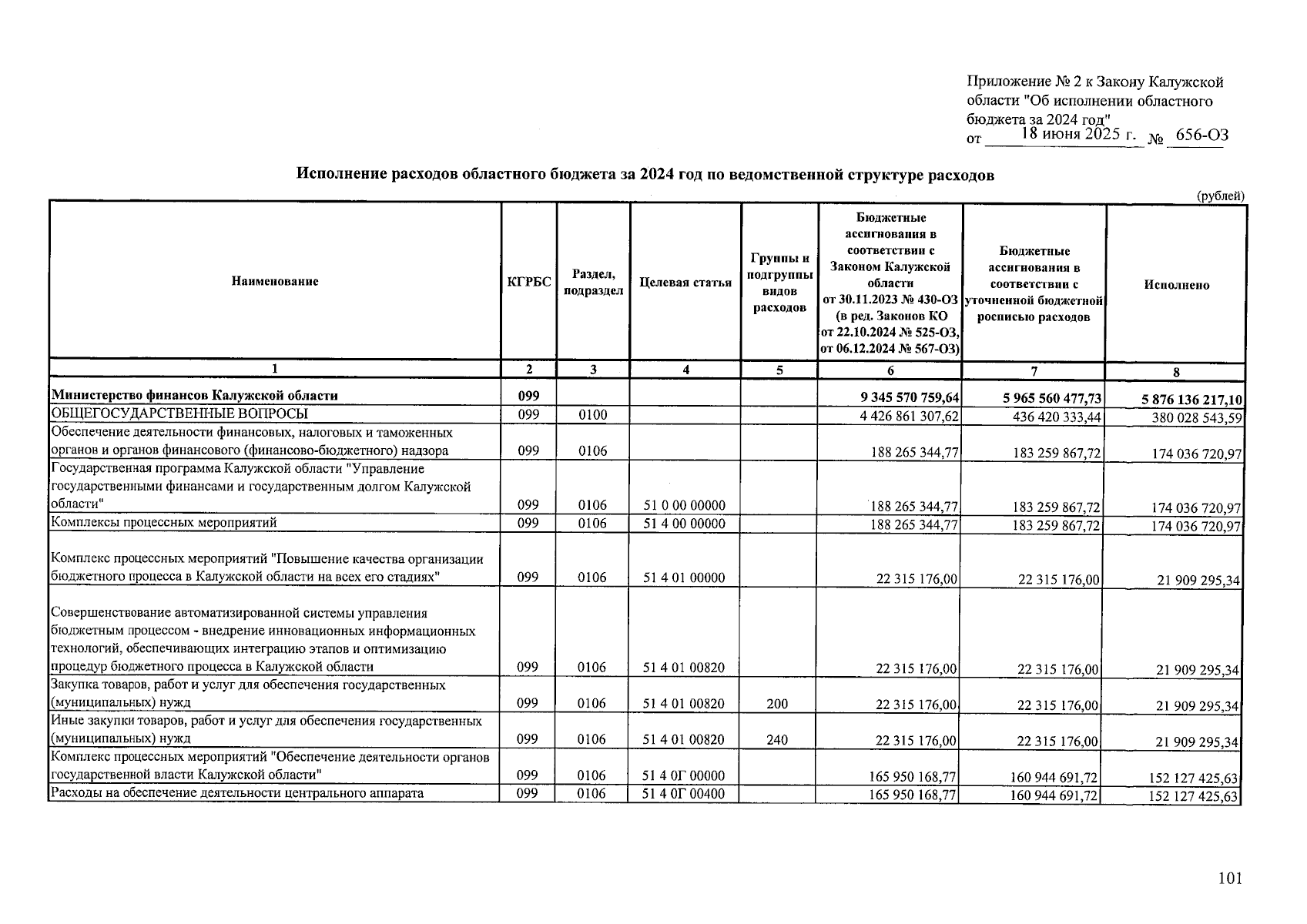 Приложение № 2 к Закону Калужской области "Об исполнении областного бюджета за 2024 год"
от 18 июня 2025 г. № 656-ОЗ

Исполнение расходов областного бюджета за 2024 год по ведомственной структуре расходов

(рублей)

| Наименование | КГРБС | Раздел, подраздел | Целевая статья | Группы и подгруппы видов расходов | Бюджетные ассигнования в соответствии с Законом Калужской области от 30.11.2023 № 430-ОЗ (в ред. Законов КО от 22.10.2024 № 525-ОЗ, от 06.12.2024 № 567-ОЗ) | Бюджетные ассигнования в соответствии с уточненной бюджетной росписью расходов | Исполнено |
|---|---|---|---|---|---|---|---|
| 1 | 2 | 3 | 4 | 5 | 6 | 7 | 8 |
| Министерство финансов Калужской области | 099 | | | | 9 345 570 759,64 | 5 965 560 477,73 | 5 876 136 217,10 |
| ОБЩЕГОСУДАРСТВЕННЫЕ ВОПРОСЫ | 099 | 0100 | | | 4 426 861 307,62 | 436 420 333,44 | 380 028 543,59 |
| Обеспечение деятельности финансовых, налоговых и таможенных органов и органов финансового (финансово-бюджетного) надзора | 099 | 0106 | | | 188 265 344,77 | 183 259 867,72 | 174 036 720,97 |
| Государственная программа Калужской области "Управление государственными финансами и государственным долгом Калужской области" | 099 | 0106 | 51 0 00 00000 | | 188 265 344,77 | 183 259 867,72 | 174 036 720,97 |
| Комплексы процессных мероприятий | 099 | 0106 | 51 4 00 00000 | | 188 265 344,77 | 183 259 867,72 | 174 036 720,97 |
| Комплекс процессных мероприятий "Повышение качества организации бюджетного процесса в Калужской области на всех его стадиях" | 099 | 0106 | 51 4 01 00000 | | 22 315 176,00 | 22 315 176,00 | 21 909 295,34 |
| Совершенствование автоматизированной системы управления бюджетным процессом - внедрение инновационных информационных технологий, обеспечивающих интеграцию этапов и оптимизацию процедур бюджетного процесса в Калужской области | 099 | 0106 | 51 4 01 00820 | | 22 315 176,00 | 22 315 176,00 | 21 909 295,34 |
| Закупка товаров, работ и услуг для обеспечения государственных (муниципальных) нужд | 099 | 0106 | 51 4 01 00820 | 200 | 22 315 176,00 | 22 315 176,00 | 21 909 295,34 |
| Иные закупки товаров, работ и услуг для обеспечения государственных (муниципальных) нужд | 099 | 0106 | 51 4 01 00820 | 240 | 22 315 176,00 | 22 315 176,00 | 21 909 295,34 |
| Комплекс процессных мероприятий "Обеспечение деятельности органов государственной власти Калужской области" | 099 | 0106 | 51 4 0Г 00000 | | 165 950 168,77 | 160 944 691,72 | 152 127 425,63 |
| Расходы на обеспечение деятельности центрального аппарата | 099 | 0106 | 51 4 0Г 00400 | | 165 950 168,77 | 160 944 691,72 | 152 127 425,63 |

101